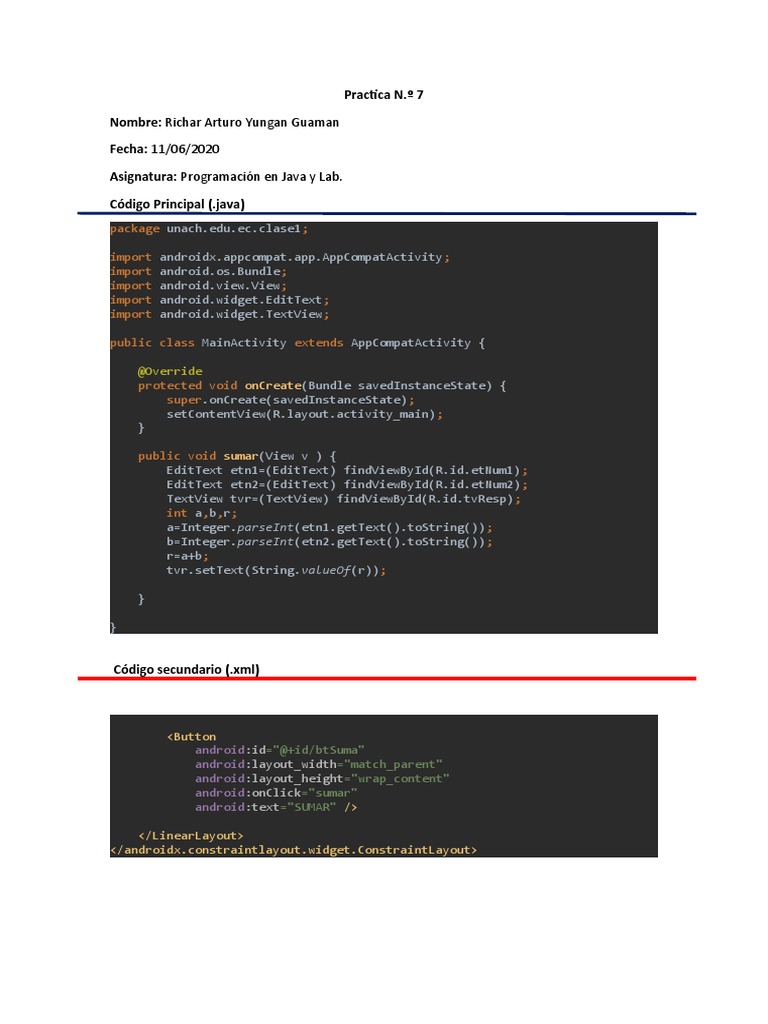 Practica N.º 7

Nombre: Richar Arturo Yungan Guaman

Fecha: 11/06/2020

Asignatura: Programación en Java y Lab.

Código Principal (.java)

package unach.edu.ec.clase1;

import androidx.appcompat.app.AppCompatActivity;
import android.os.Bundle;
import android.view.View;
import android.widget.EditText;
import android.widget.TextView;

public class MainActivity extends AppCompatActivity {

    @Override
    protected void onCreate(Bundle savedInstanceState) {
        super.onCreate(savedInstanceState);
        setContentView(R.layout.activity_main);
    }

    public void sumar(View v ) {
        EditText etn1=(EditText) findViewById(R.id.etNum1);
        EditText etn2=(EditText) findViewById(R.id.etNum2);
        TextView tvr=(TextView) findViewById(R.id.tvResp);
        int a,b,r;
        a=Integer.parseInt(etn1.getText().toString());
        b=Integer.parseInt(etn2.getText().toString());
        r=a+b;
        tvr.setText(String.valueOf(r));

    }

}

Código secundario (.xml)

        <Button
            android:id="@+id/btSuma"
            android:layout_width="match_parent"
            android:layout_height="wrap_content"
            android:onClick="sumar"
            android:text="SUMAR" />

    </LinearLayout>
</androidx.constraintlayout.widget.ConstraintLayout>